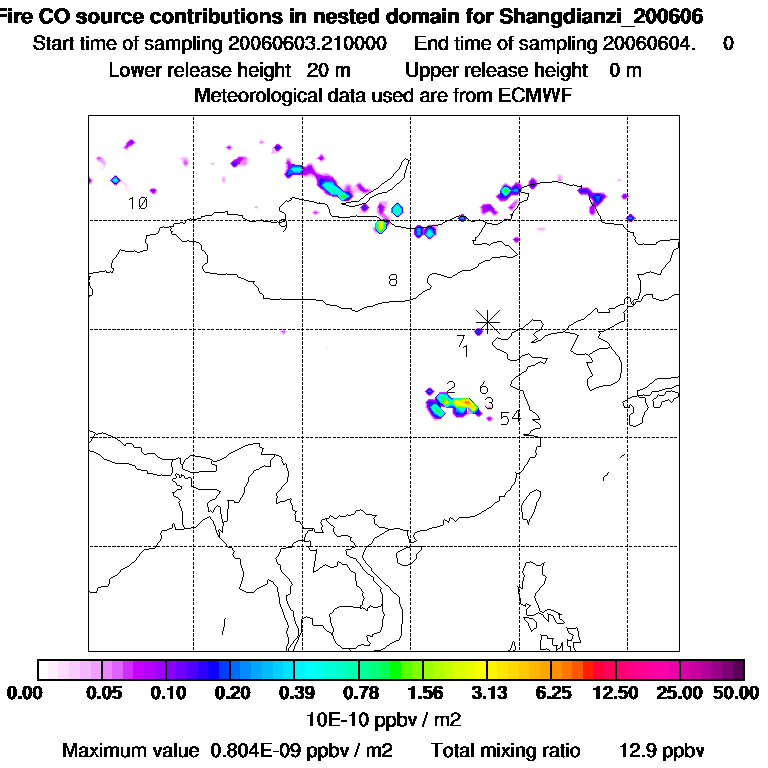 Fire CO source contributions in nested domain for Shangdianzi_200606
Start time of sampling 20060603.210000 End time of sampling 20060604. 0
Lower release height 20 m Upper release height 0 m
Meteorological data used are from ECMWF

10
8
7
1
2
6
3
54

0.00 0.05 0.10 0.20 0.39 0.78 1.56 3.13 6.25 12.50 25.00 50.00
10E-10 ppbv / m2
Maximum value 0.804E-09 ppbv / m2 Total mixing ratio 12.9 ppbv